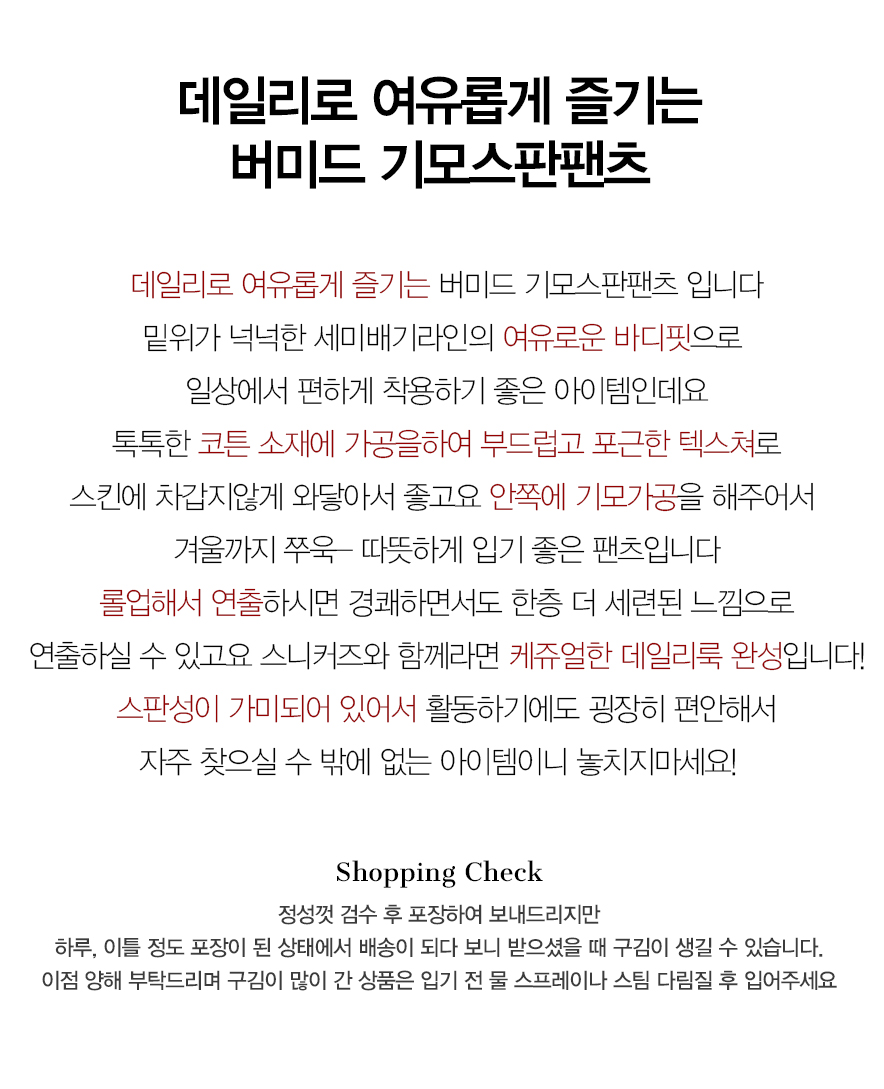 데일리로 여유롭게 즐기는
버미드 기모스판팬츠

데일리로 여유롭게 즐기는 버미드 기모스판팬츠 입니다
밑위가 넉넉한 세미배기라인의 여유로운 바디핏으로
일상에서 편하게 착용하기 좋은 아이템인데요
톡톡한 코튼 소재에 가공을하여 부드럽고 포근한 텍스쳐로
스킨에 차갑지않게 와닿아서 좋고요 안쪽에 기모가공을 해주어서
겨울까지 쭈욱~ 따뜻하게 입기 좋은 팬츠입니다
롤업해서 연출하시면 경쾌하면서도 한층 더 세련된 느낌으로
연출하실 수 있고요 스니커즈와 함께라면 케쥬얼한 데일리룩 완성입니다!
스판성이 가미되어 있어서 활동하기에도 굉장히 편안해서
자주 찾으실 수 밖에 없는 아이템이니 놓치지마세요!

Shopping Check
정성껏 검수 후 포장하여 보내드리지만
하루, 이틀 정도 포장이 된 상태에서 배송이 되다 보니 받으셨을 때 구김이 생길 수 있습니다.
이점 양해 부탁드리며 구김이 많이 간 상품은 입기 전 물 스프레이나 스팀 다림질 후 입어주세요